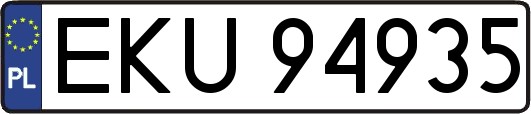 PL
EKU 94935